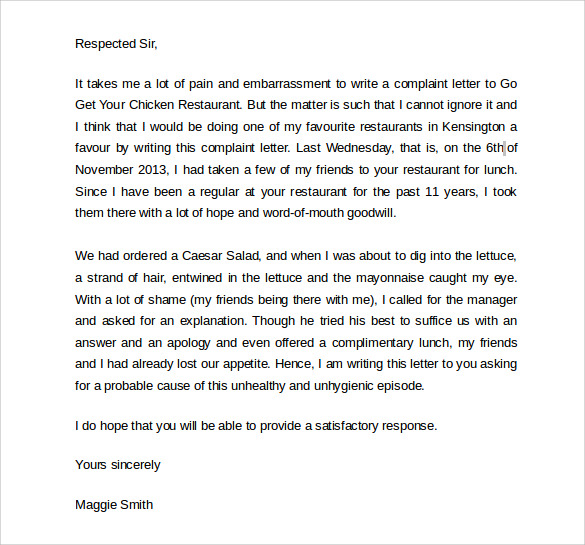 Respected Sir,

It takes me a lot of pain and embarrassment to write a complaint letter to Go Get Your Chicken Restaurant. But the matter is such that I cannot ignore it and I think that I would be doing one of my favourite restaurants in Kensington a favour by writing this complaint letter. Last Wednesday, that is, on the 6th of November 2013, I had taken a few of my friends to your restaurant for lunch. Since I have been a regular at your restaurant for the past 11 years, I took them there with a lot of hope and word-of-mouth goodwill.

We had ordered a Caesar Salad, and when I was about to dig into the lettuce, a strand of hair, entwined in the lettuce and the mayonnaise caught my eye. With a lot of shame (my friends being there with me), I called for the manager and asked for an explanation. Though he tried his best to suffice us with an answer and an apology and even offered a complimentary lunch, my friends and I had already lost our appetite. Hence, I am writing this letter to you asking for a probable cause of this unhealthy and unhygienic episode.

I do hope that you will be able to provide a satisfactory response.

Yours sincerely

Maggie Smith